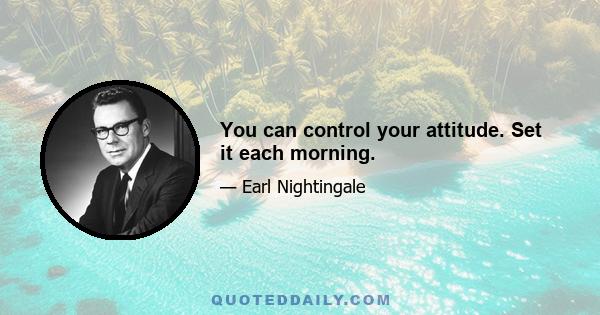 You can control your attitude. Set it each morning.

— Earl Nightingale

QUOTEDDAILY.COM